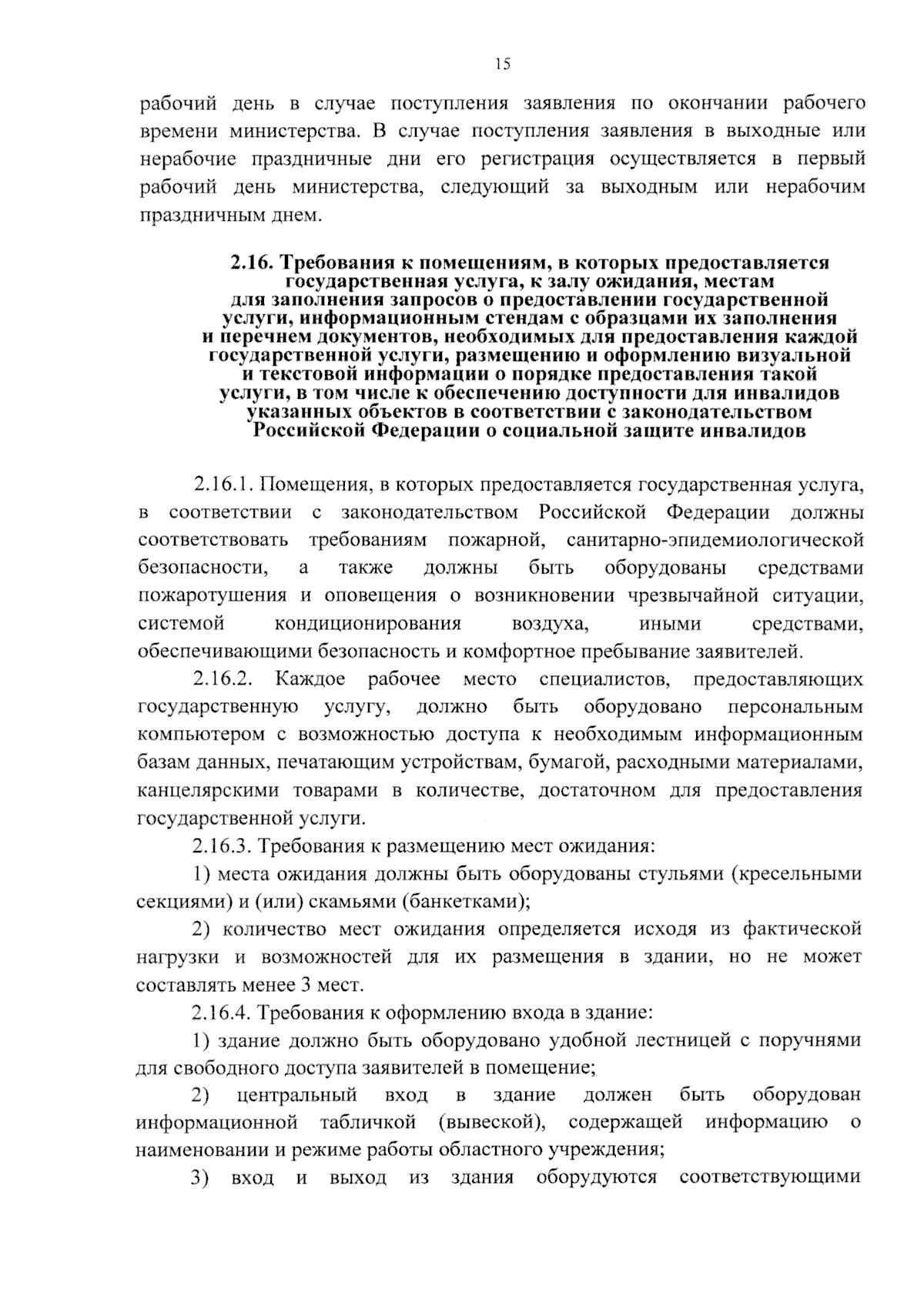 15

рабочий день в случае поступления заявления по окончании рабочего времени министерства. В случае поступления заявления в выходные или нерабочие праздничные дни его регистрация осуществляется в первый рабочий день министерства, следующий за выходным или нерабочим праздничным днем.

2.16. Требования к помещениям, в которых предоставляется государственная услуга, к залу ожидания, местам для заполнения запросов о предоставлении государственной услуги, информационным стендам с образцами их заполнения и перечнем документов, необходимых для предоставления каждой государственной услуги, размещению и оформлению визуальной и текстовой информации о порядке предоставления такой услуги, в том числе к обеспечению доступности для инвалидов указанных объектов в соответствии с законодательством Российской Федерации о социальной защите инвалидов

2.16.1. Помещения, в которых предоставляется государственная услуга, в соответствии с законодательством Российской Федерации должны соответствовать требованиям пожарной, санитарно-эпидемиологической безопасности, а также должны быть оборудованы средствами пожаротушения и оповещения о возникновении чрезвычайной ситуации, системой кондиционирования воздуха, иными средствами, обеспечивающими безопасность и комфортное пребывание заявителей.

2.16.2. Каждое рабочее место специалистов, предоставляющих государственную услугу, должно быть оборудовано персональным компьютером с возможностью доступа к необходимым информационным базам данных, печатающим устройствам, бумагой, расходными материалами, канцелярскими товарами в количестве, достаточном для предоставления государственной услуги.

2.16.3. Требования к размещению мест ожидания:

1) места ожидания должны быть оборудованы стульями (кресельными секциями) и (или) скамьями (банкетками);

2) количество мест ожидания определяется исходя из фактической нагрузки и возможностей для их размещения в здании, но не может составлять менее 3 мест.

2.16.4. Требования к оформлению входа в здание:

1) здание должно быть оборудовано удобной лестницей с поручнями для свободного доступа заявителей в помещение;

2) центральный вход в здание должен быть оборудован информационной табличкой (вывеской), содержащей информацию о наименовании и режиме работы областного учреждения;

3) вход и выход из здания оборудуются соответствующими